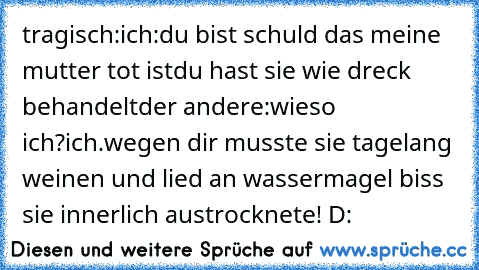 tragisch:ich:du bist schuld das meine mutter tot istdu hast sie wie dreck behandeltder andere:wieso ich?ich.wegen dir musste sie tagelang weinen und lied an wassermagel biss sie innerlich austrocknete! D:

Diesen und weitere Sprüche auf www.sprüche.cc